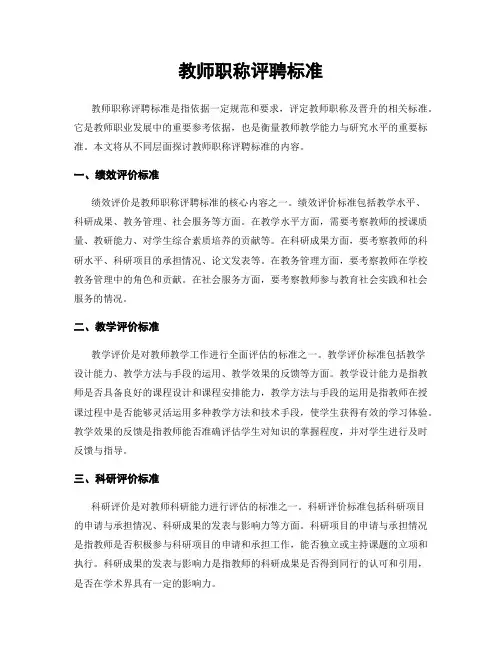 教师职称评聘标准

教师职称评聘标准是指依据一定规范和要求，评定教师职称及晋升的相关标准。它是教师职业发展中的重要参考依据，也是衡量教师教学能力与研究水平的重要标准。本文将从不同层面探讨教师职称评聘标准的内容。

一、绩效评价标准

绩效评价是教师职称评聘标准的核心内容之一。绩效评价标准包括教学水平、科研成果、教务管理、社会服务等方面。在教学水平方面，需要考察教师的授课质量、教研能力、对学生综合素质培养的贡献等。在科研成果方面，要考察教师的科研水平、科研项目的承担情况、论文发表等。在教务管理方面，要考察教师在学校教务管理中的角色和贡献。在社会服务方面，要考察教师参与教育社会实践和社会服务的情况。

二、教学评价标准

教学评价是对教师教学工作进行全面评估的标准之一。教学评价标准包括教学设计能力、教学方法与手段的运用、教学效果的反馈等方面。教学设计能力是指教师是否具备良好的课程设计和课程安排能力，教学方法与手段的运用是指教师在授课过程中是否能够灵活运用多种教学方法和技术手段，使学生获得有效的学习体验。教学效果的反馈是指教师能否准确评估学生对知识的掌握程度，并对学生进行及时反馈与指导。

三、科研评价标准

科研评价是对教师科研能力进行评估的标准之一。科研评价标准包括科研项目的申请与承担情况、科研成果的发表与影响力等方面。科研项目的申请与承担情况是指教师是否积极参与科研项目的申请和承担工作，能否独立或主持课题的立项和执行。科研成果的发表与影响力是指教师的科研成果是否得到同行的认可和引用，是否在学术界具有一定的影响力。